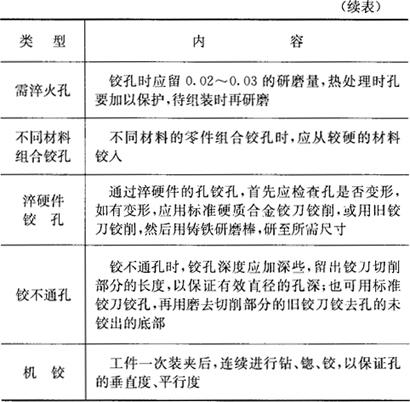 （续表）

| 类　型 | 内　　容 |
|---|---|
| 需淬火孔 | 铰孔时应留 0.02～0.03 的研磨量，热处理时孔要加以保护，待组装时再研磨 |
| 不同材料组合铰孔 | 不同材料的零件组合铰孔时，应从较硬的材料铰入 |
| 淬硬件铰　孔 | 通过淬硬件的孔铰孔，首先应检查孔是否变形，如有变形，应用标准硬质合金铰刀铰削，或用旧铰刀铰削，然后用铸铁研磨棒，研至所需尺寸 |
| 铰不通孔 | 铰不通孔时，铰孔深度应加深些，留出铰刀切削部分的长度，以保证有效直径的孔深；也可用标准铰刀铰孔，再用磨去切削部分的旧铰刀铰去孔的未铰出的底部 |
| 机　铰 | 工件一次装夹后，连续进行钻、锪、铰，以保证孔的垂直度、平行度 |